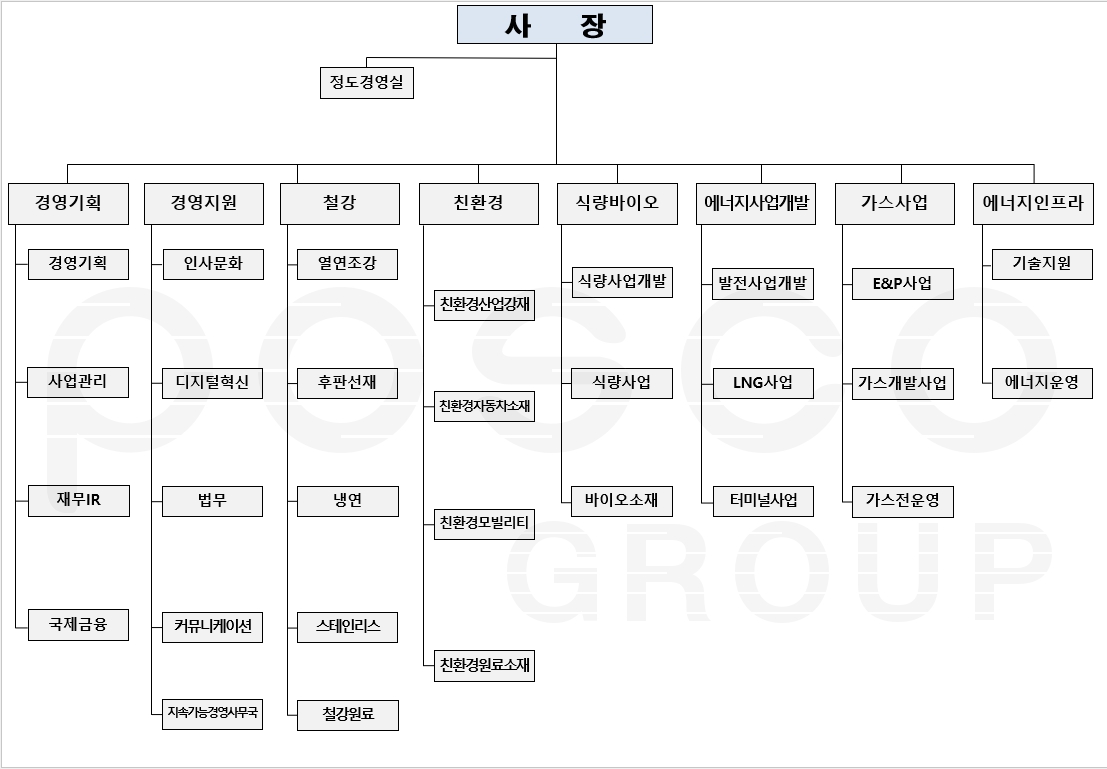 사 장

정도경영실

경영기획
경영기획
사업관리
재무IR
국제금융

경영지원
인사문화
디지털혁신
법무
커뮤니케이션
지속가능경영사무국

철강
열연조강
후판선재
냉연
스테인리스
철강원료

친환경
친환경산업강재
친환경자동차소재
친환경모빌리티
친환경원료소재

식량바이오
식량사업개발
식량사업
바이오소재

에너지사업개발
발전사업개발
LNG사업
터미널사업

가스사업
E&P사업
가스개발사업
가스전운영

에너지인프라
기술지원
에너지운영

POSCO GROUP